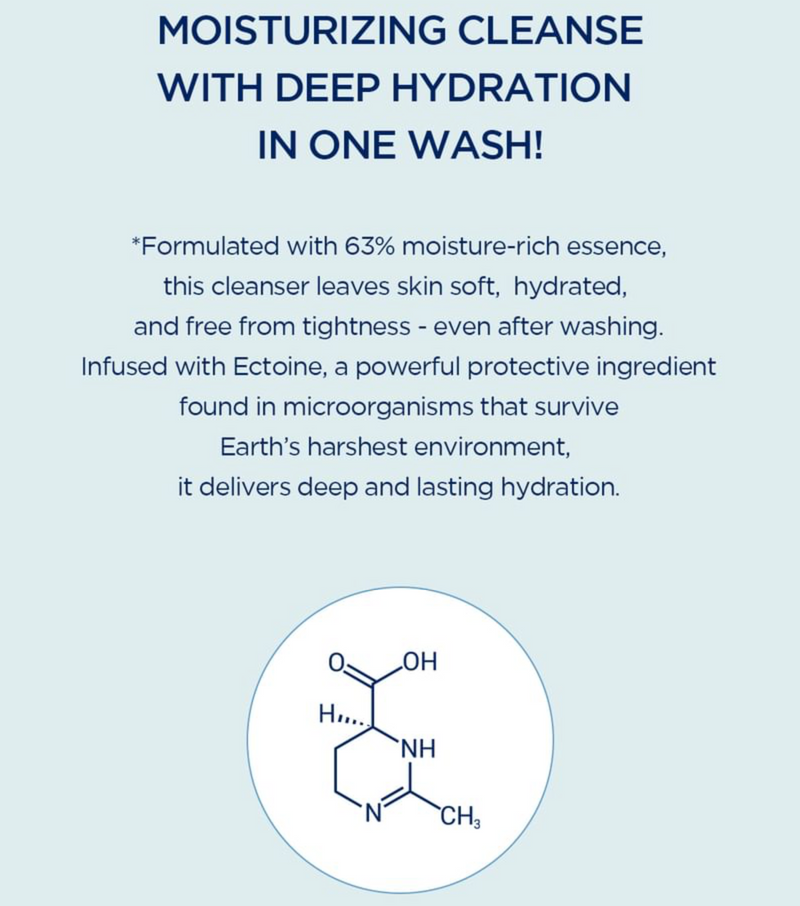 MOISTURIZING CLEANSE
WITH DEEP HYDRATION
IN ONE WASH!

*Formulated with 63% moisture-rich essence, this cleanser leaves skin soft, hydrated, and free from tightness - even after washing. Infused with Ectoine, a powerful protective ingredient found in microorganisms that survive Earth's harshest environment, it delivers deep and lasting hydration.

O
OH
H
NH
N
$CH_3$